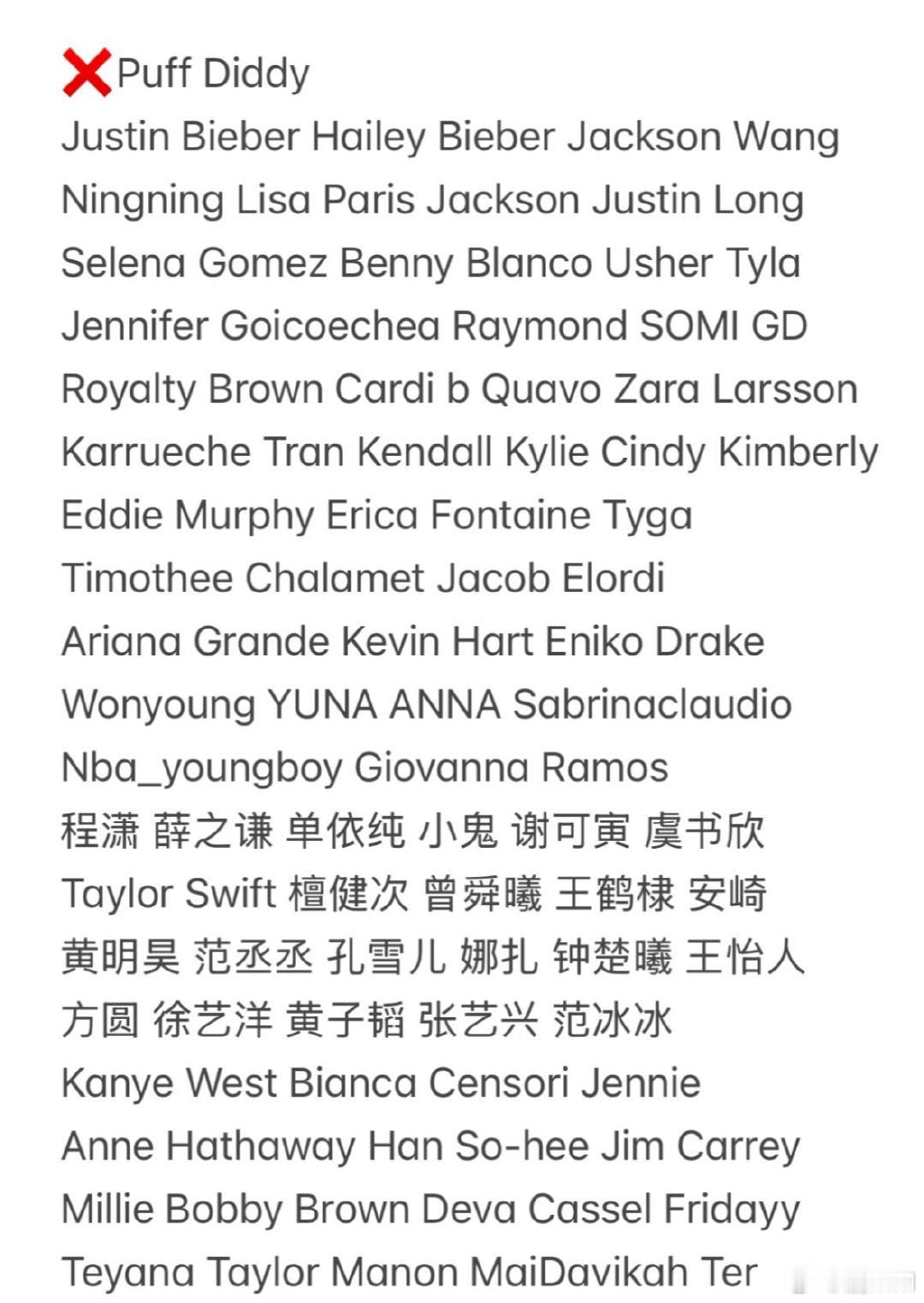 ❌Puff Diddy
Justin Bieber Hailey Bieber Jackson Wang Ningning Lisa Paris Jackson Justin Long Selena Gomez Benny Blanco Usher Tyla Jennifer Goicoechea Raymond SOMI GD Royalty Brown Cardi b Quavo Zara Larsson Karrueche Tran Kendall Kylie Cindy Kimberly Eddie Murphy Erica Fontaine Tyga Timothee Chalamet Jacob Elordi Ariana Grande Kevin Hart Eniko Drake Wonyoung YUNA ANNA Sabrinaclaudio Nba_youngboy Giovanna Ramos 程潇 薛之谦 单依纯 小鬼 谢可寅 虞书欣 Taylor Swift 檀健次 曾舜曦 王鹤棣 安崎 黄明昊 范丞丞 孔雪儿 娜扎 钟楚曦 王怡人 方圆 徐艺洋 黄子韬 张艺兴 范冰冰 Kanye West Bianca Censori Jennie Anne Hathaway Han So-hee Jim Carrey Millie Bobby Brown Deva Cassel Fridayy Teyana Taylor Manon MaiDavikah Ter